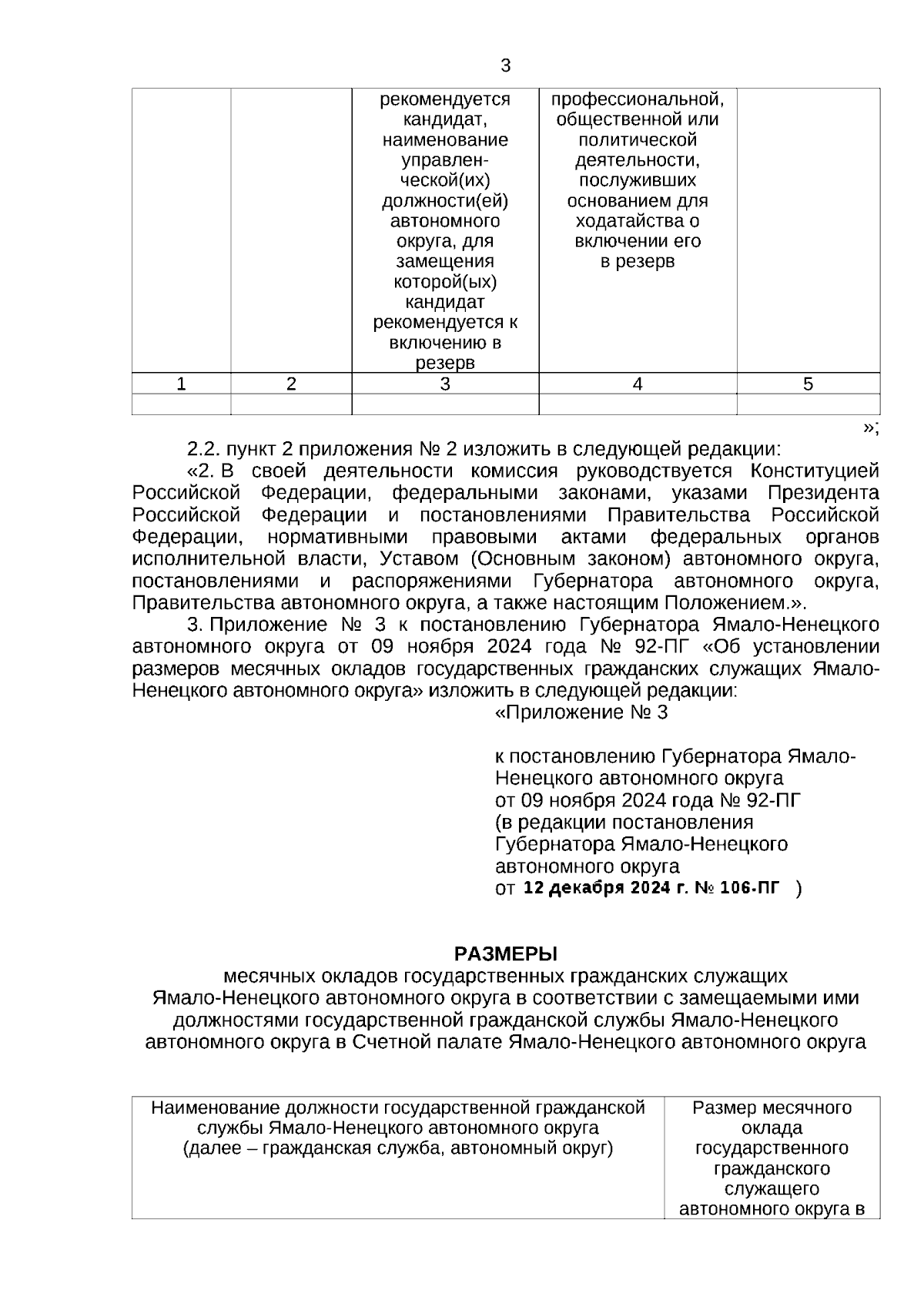 3

|  |  | рекомендуется кандидат, наименование управленческой(их) должности(ей) автономного округа, для замещения которой(ых) кандидат рекомендуется к включению в резерв | профессиональной, общественной или политической деятельности, послуживших основанием для ходатайства о включении его в резерв |  |
|---|---|---|---|---|
| 1 | 2 | 3 | 4 | 5 |
|  |  |  |  |  |

»;

2.2. пункт 2 приложения № 2 изложить в следующей редакции:

«2. В своей деятельности комиссия руководствуется Конституцией Российской Федерации, федеральными законами, указами Президента Российской Федерации и постановлениями Правительства Российской Федерации, нормативными правовыми актами федеральных органов исполнительной власти, Уставом (Основным законом) автономного округа, постановлениями и распоряжениями Губернатора автономного округа, Правительства автономного округа, а также настоящим Положением.».

3. Приложение № 3 к постановлению Губернатора Ямало-Ненецкого автономного округа от 09 ноября 2024 года № 92-ПГ «Об установлении размеров месячных окладов государственных гражданских служащих Ямало-Ненецкого автономного округа» изложить в следующей редакции:

«Приложение № 3

к постановлению Губернатора Ямало-Ненецкого автономного округа от 09 ноября 2024 года № 92-ПГ (в редакции постановления Губернатора Ямало-Ненецкого автономного округа от 12 декабря 2024 г. № 106-ПГ )

РАЗМЕРЫ
месячных окладов государственных гражданских служащих Ямало-Ненецкого автономного округа в соответствии с замещаемыми ими должностями государственной гражданской службы Ямало-Ненецкого автономного округа в Счетной палате Ямало-Ненецкого автономного округа

| Наименование должности государственной гражданской службы Ямало-Ненецкого автономного округа (далее – гражданская служба, автономный округ) | Размер месячного оклада государственного гражданского служащего автономного округа в |
|---|---|